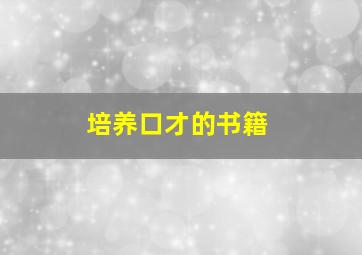 培养口才的书籍